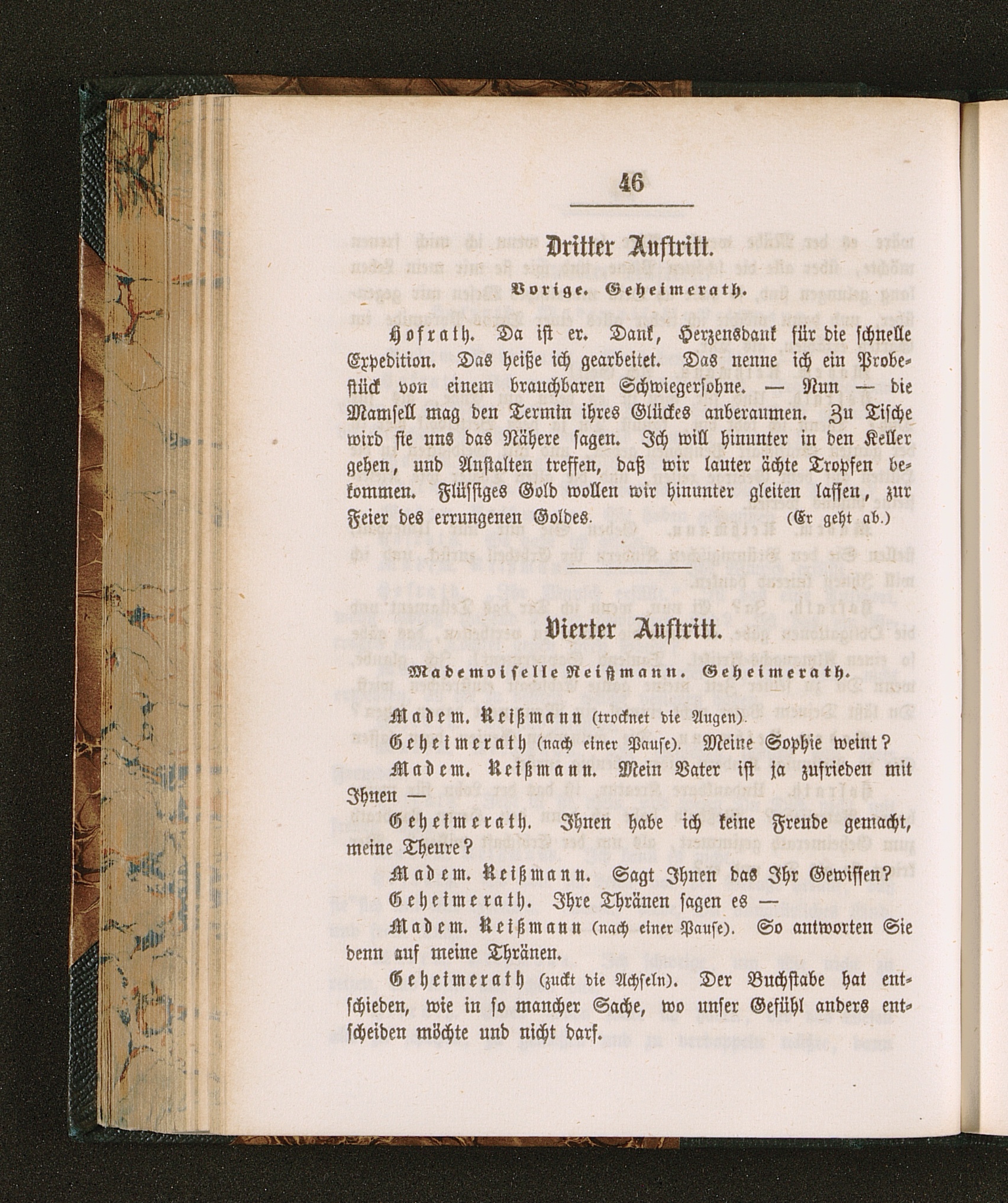 46

Dritter Auftritt.

Vorige. Geheimerath.

Hofrath. Da ist er. Dank, Herzensdank für die schnelle Expedition. Das heiße ich gearbeitet. Das nenne ich ein Probestück von einem brauchbaren Schwiegersohne. — Nun — die Mamsell mag den Termin ihres Glückes anberaumen. Zu Tische wird sie uns das Nähere sagen. Ich will hinunter in den Keller gehen, und Anstalten treffen, daß wir lauter ächte Tropfen bekommen. Flüssiges Gold wollen wir hinunter gleiten lassen, zur Feier des errungenen Goldes. (Er geht ab.)

Vierter Auftritt.

Mademoiselle Reißmann. Geheimerath.

Madem. Reißmann (trocknet die Augen).

Geheimerath (nach einer Pause). Meine Sophie weint?

Madem. Reißmann. Mein Vater ist ja zufrieden mit Ihnen —

Geheimerath. Ihnen habe ich keine Freude gemacht, meine Theure?

Madem. Reißmann. Sagt Ihnen das Ihr Gewissen?

Geheimerath. Ihre Thränen sagen es —

Madem. Reißmann (nach einer Pause). So antworten Sie denn auf meine Thränen.

Geheimerath (zuckt die Achseln). Der Buchstabe hat entschieden, wie in so mancher Sache, wo unser Gefühl anders entscheiden möchte und nicht darf.